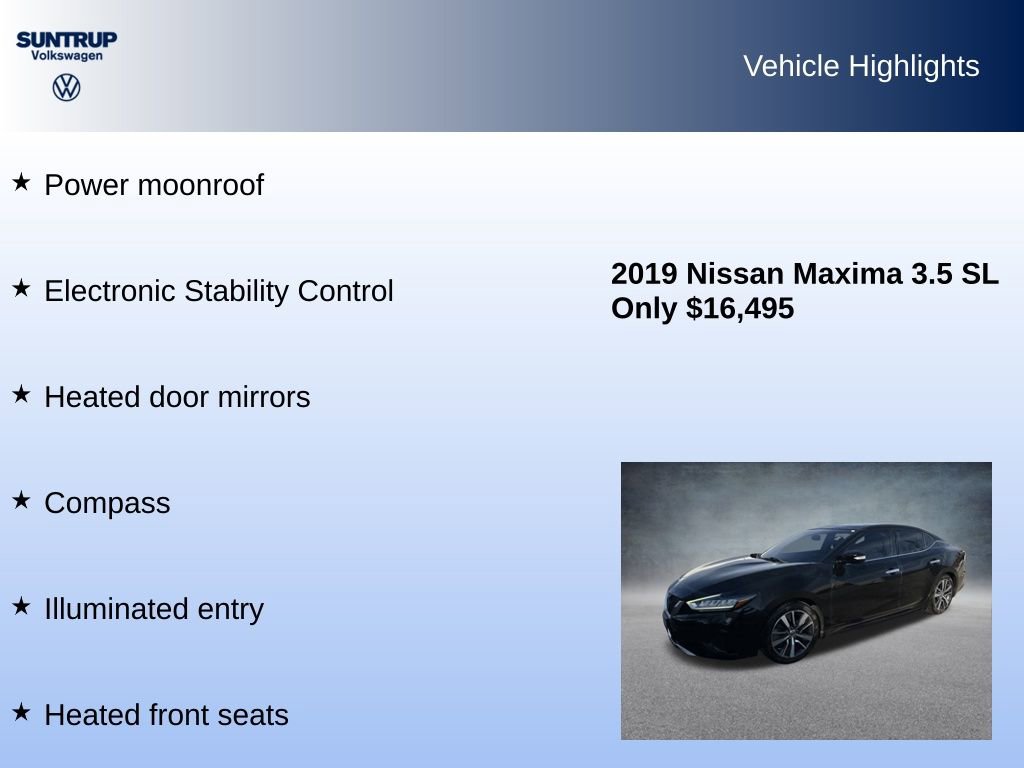 SUNTRUP
Volkswagen

Vehicle Highlights

★ Power moonroof

★ Electronic Stability Control

★ Heated door mirrors

★ Compass

★ Illuminated entry

★ Heated front seats

2019 Nissan Maxima 3.5 SL
Only $16,495